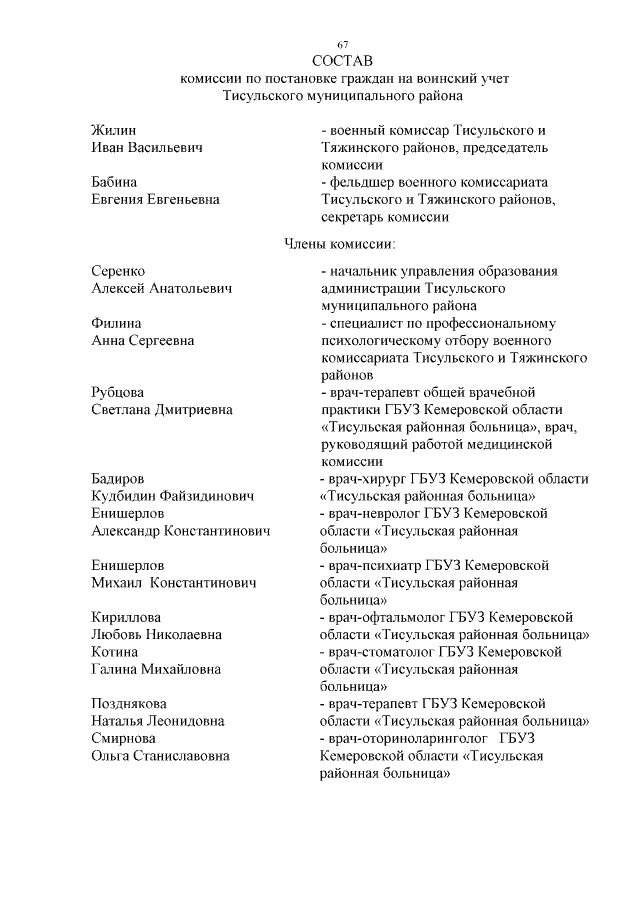 67

СОСТАВ
комиссии по постановке граждан на воинский учет
Тисульского муниципального района

| | |
|---|---|
| Жилин Иван Васильевич | - военный комиссар Тисульского и Тяжинского районов, председатель комиссии |
| Бабина Евгения Евгеньевна | - фельдшер военного комиссариата Тисульского и Тяжинского районов, секретарь комиссии |

Члены комиссии:

| | |
|---|---|
| Серенко Алексей Анатольевич | - начальник управления образования администрации Тисульского муниципального района |
| Филина Анна Сергеевна | - специалист по профессиональному психологическому отбору военного комиссариата Тисульского и Тяжинского районов |
| Рубцова Светлана Дмитриевна | - врач-терапевт общей врачебной практики ГБУЗ Кемеровской области «Тисульская районная больница», врач, руководящий работой медицинской комиссии |
| Бадиров Кудбидин Файзидинович | - врач-хирург ГБУЗ Кемеровской области «Тисульская районная больница» |
| Енишерлов Александр Константинович | - врач-невролог ГБУЗ Кемеровской области «Тисульская районная больница» |
| Енишерлов Михаил Константинович | - врач-психиатр ГБУЗ Кемеровской области «Тисульская районная больница» |
| Кириллова Любовь Николаевна | - врач-офтальмолог ГБУЗ Кемеровской области «Тисульская районная больница» |
| Котина Галина Михайловна | - врач-стоматолог ГБУЗ Кемеровской области «Тисульская районная больница» |
| Позднякова Наталья Леонидовна | - врач-терапевт ГБУЗ Кемеровской области «Тисульская районная больница» |
| Смирнова Ольга Станиславовна | - врач-оториноларинголог ГБУЗ Кемеровской области «Тисульская районная больница» |